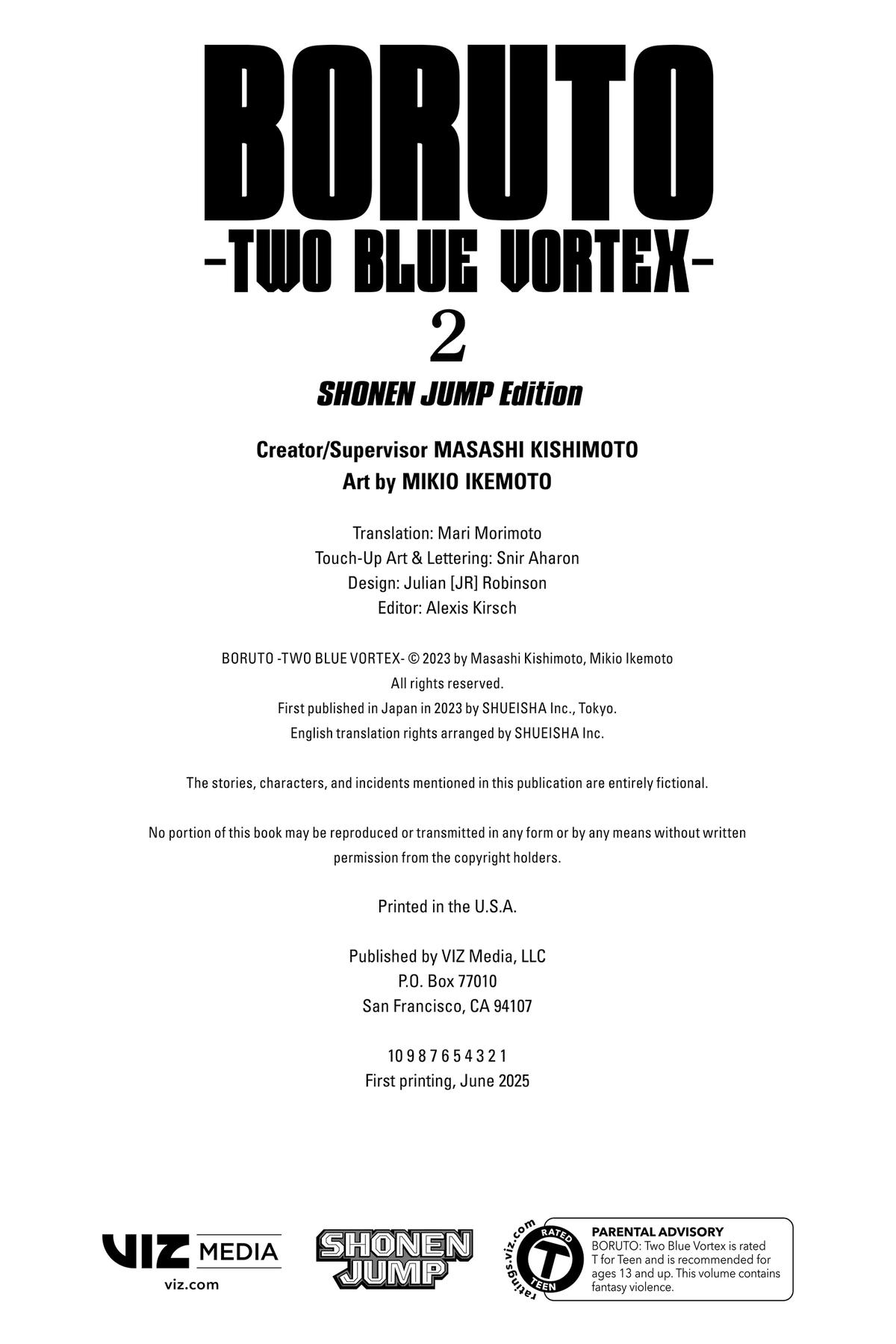 BORUTO
-TWO BLUE VORTEX-
2
SHONEN JUMP Edition

Creator/Supervisor MASASHI KISHIMOTO
Art by MIKIO IKEMOTO

Translation: Mari Morimoto
Touch-Up Art & Lettering: Snir Aharon
Design: Julian [JR] Robinson
Editor: Alexis Kirsch

BORUTO -TWO BLUE VORTEX- © 2023 by Masashi Kishimoto, Mikio Ikemoto
All rights reserved.
First published in Japan in 2023 by SHUEISHA Inc., Tokyo.
English translation rights arranged by SHUEISHA Inc.

The stories, characters, and incidents mentioned in this publication are entirely fictional.

No portion of this book may be reproduced or transmitted in any form or by any means without written permission from the copyright holders.

Printed in the U.S.A.

Published by VIZ Media, LLC
P.O. Box 77010
San Francisco, CA 94107

10 9 8 7 6 5 4 3 2 1
First printing, June 2025

VIZ MEDIA
viz.com

SHONEN JUMP

ratings.viz.com
RATED
T
TEEN

PARENTAL ADVISORY
BORUTO: Two Blue Vortex is rated T for Teen and is recommended for ages 13 and up. This volume contains fantasy violence.